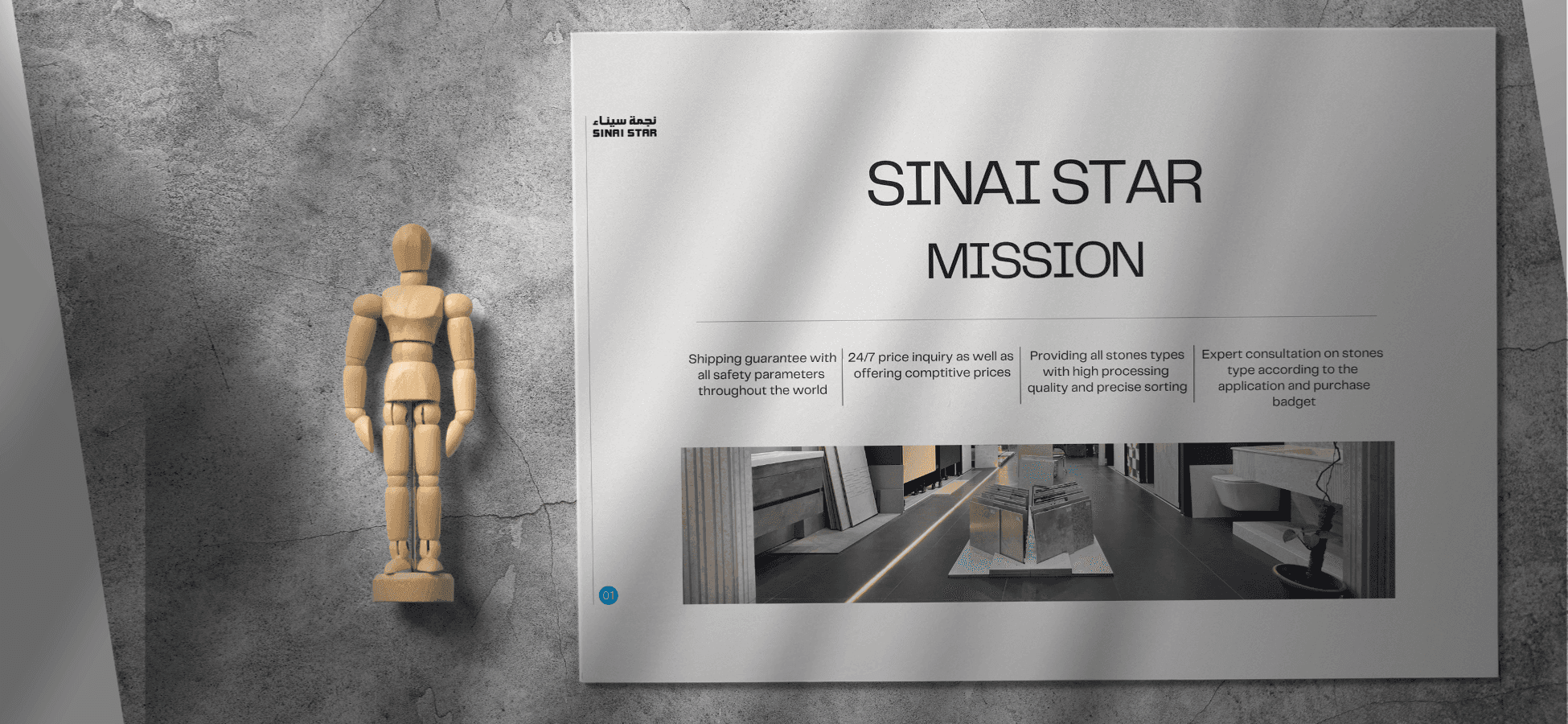 نجمة سيناء
SINAI STAR

SINAI STAR
MISSION

Shipping guarantee with all safety parameters throughout the world

24/7 price inquiry as well as offering comptitive prices

Providing all stones types with high processing quality and precise sorting

Expert consultation on stones type according to the application and purchase badget

01